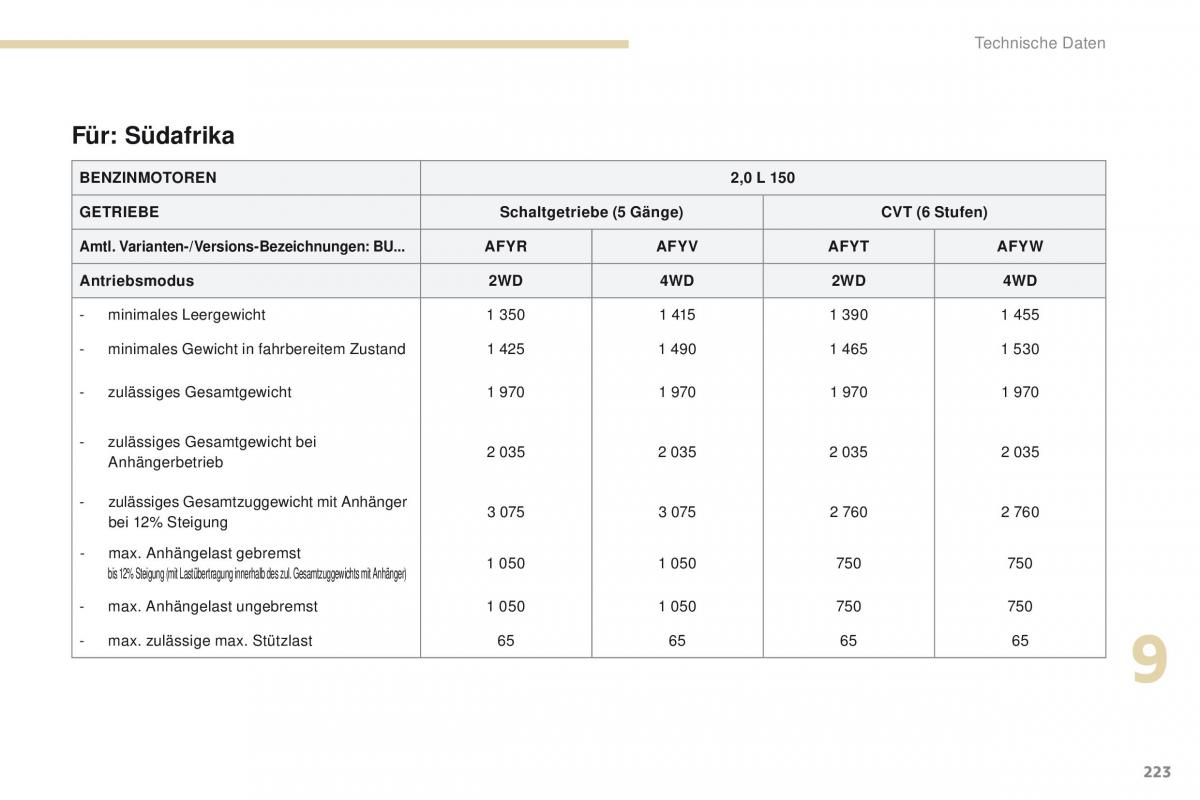 Technische Daten

Für: Südafrika

| BENZINMOTOREN | 2,0 L 150 | | | |
|---|---|---|---|---|
| GETRIEBE | Schaltgetriebe (5 Gänge) | | CVT (6 Stufen) | |
| Amtl. Varianten-/Versions-Bezeichnungen: BU... | AFYR | AFYV | AFYT | AFYW |
| Antriebsmodus | 2WD | 4WD | 2WD | 4WD |
| - minimales Leergewicht | 1 350 | 1 415 | 1 390 | 1 455 |
| - minimales Gewicht in fahrbereitem Zustand | 1 425 | 1 490 | 1 465 | 1 530 |
| - zulässiges Gesamtgewicht | 1 970 | 1 970 | 1 970 | 1 970 |
| - zulässiges Gesamtgewicht bei Anhängerbetrieb | 2 035 | 2 035 | 2 035 | 2 035 |
| - zulässiges Gesamtzuggewicht mit Anhänger bei 12% Steigung | 3 075 | 3 075 | 2 760 | 2 760 |
| - max. Anhängelast gebremst bis 12% Steigung (mit Lastübertragung innerhalb des zul. Gesamtzuggewichts mit Anhänger) | 1 050 | 1 050 | 750 | 750 |
| - max. Anhängelast ungebremst | 1 050 | 1 050 | 750 | 750 |
| - max. zulässige max. Stützlast | 65 | 65 | 65 | 65 |

9

223